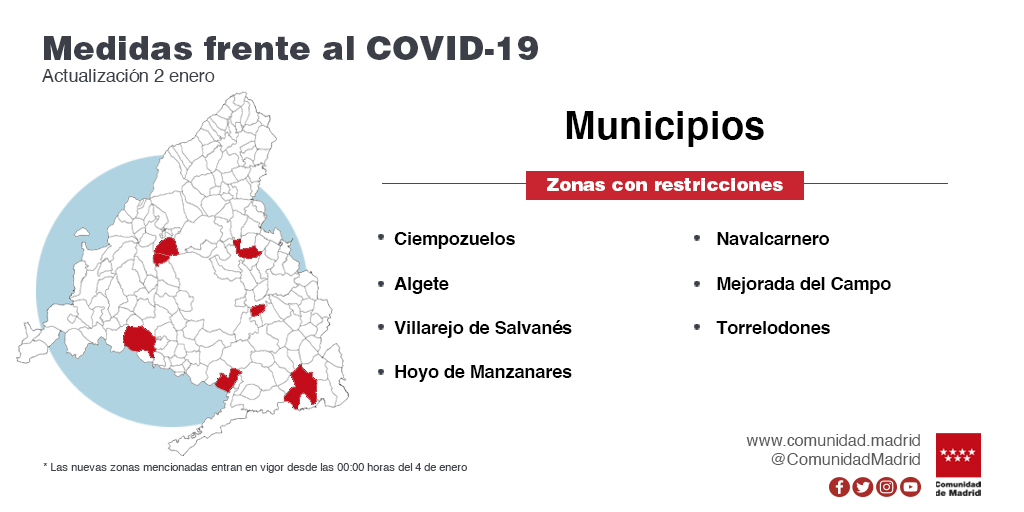 Medidas frente al COVID-19
Actualización 2 enero

Municipios

Zonas con restricciones

• Ciempozuelos
• Algete
• Villarejo de Salvanés
• Hoyo de Manzanares

• Navalcarnero
• Mejorada del Campo
• Torrelodones

* Las nuevas zonas mencionadas entran en vigor desde las 00:00 horas del 4 de enero

www.comunidad.madrid
@ComunidadMadrid

Comunidad de Madrid